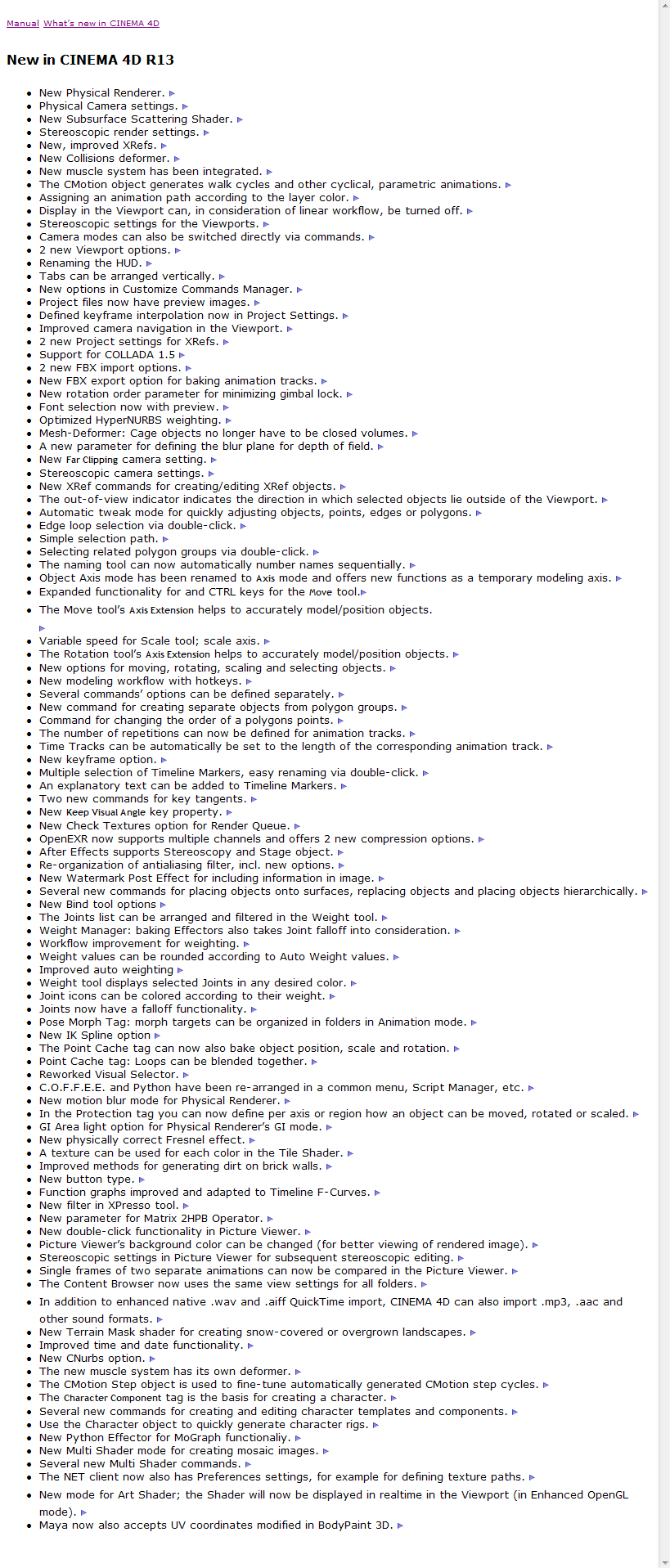 Manual What's new in CINEMA 4D

New in CINEMA 4D R13

- New Physical Renderer.
- Physical Camera settings.
- New Subsurface Scattering Shader.
- Stereoscopic render settings.
- New, improved XRefs.
- New Collisions deformer.
- New muscle system has been integrated.
- The CMotion object generates walk cycles and other cyclical, parametric animations.
- Assigning an animation path according to the layer color.
- Display in the Viewport can, in consideration of linear workflow, be turned off.
- Stereoscopic settings for the Viewports.
- Camera modes can also be switched directly via commands.
- 2 new Viewport options.
- Renaming the HUD.
- Tabs can be arranged vertically.
- New options in Customize Commands Manager.
- Project files now have preview images.
- Defined keyframe interpolation now in Project Settings.
- Improved camera navigation in the Viewport.
- 2 new Project settings for XRefs.
- Support for COLLADA 1.5
- 2 new FBX import options.
- New FBX export option for baking animation tracks.
- New rotation order parameter for minimizing gimbal lock.
- Font selection now with preview.
- Optimized HyperNURBS weighting.
- Mesh-Deformer: Cage objects no longer have to be closed volumes.
- A new parameter for defining the blur plane for depth of field.
- New Far Clipping camera setting.
- Stereoscopic camera settings.
- New XRef commands for creating/editing XRef objects.
- The out-of-view indicator indicates the direction in which selected objects lie outside of the Viewport.
- Automatic tweak mode for quickly adjusting objects, points, edges or polygons.
- Edge loop selection via double-click.
- Simple selection path.
- Selecting related polygon groups via double-click.
- The naming tool can now automatically number names sequentially.
- Object Axis mode has been renamed to Axis mode and offers new functions as a temporary modeling axis.
- Expanded functionality for and CTRL keys for the Move tool.
- The Move tool's Axis Extension helps to accurately model/position objects.
- Variable speed for Scale tool; scale axis.
- The Rotation tool's Axis Extension helps to accurately model/position objects.
- New options for moving, rotating, scaling and selecting objects.
- New modeling workflow with hotkeys.
- Several commands' options can be defined separately.
- New command for creating separate objects from polygon groups.
- Command for changing the order of a polygons points.
- The number of repetitions can now be defined for animation tracks.
- Time Tracks can be automatically be set to the length of the corresponding animation track.
- New keyframe option.
- Multiple selection of Timeline Markers, easy renaming via double-click.
- An explanatory text can be added to Timeline Markers.
- Two new commands for key tangents.
- New Keep Visual Angle key property.
- New Check Textures option for Render Queue.
- OpenEXR now supports multiple channels and offers 2 new compression options.
- After Effects supports Stereoscopy and Stage object.
- Re-organization of antialiasing filter, incl. new options.
- New Watermark Post Effect for including information in image.
- Several new commands for placing objects onto surfaces, replacing objects and placing objects hierarchically.
- New Bind tool options
- The Joints list can be arranged and filtered in the Weight tool.
- Weight Manager: baking Effectors also takes Joint falloff into consideration.
- Workflow improvement for weighting.
- Weight values can be rounded according to Auto Weight values.
- Improved auto weighting
- Weight tool displays selected Joints in any desired color.
- Joint icons can be colored according to their weight.
- Joints now have a falloff functionality.
- Pose Morph Tag: morph targets can be organized in folders in Animation mode.
- New IK Spline option
- The Point Cache tag can now also bake object position, scale and rotation.
- Point Cache tag: Loops can be blended together.
- Reworked Visual Selector.
- C.O.F.F.E.E. and Python have been re-arranged in a common menu, Script Manager, etc.
- New motion blur mode for Physical Renderer.
- In the Protection tag you can now define per axis or region how an object can be moved, rotated or scaled.
- GI Area light option for Physical Renderer's GI mode.
- New physically correct Fresnel effect.
- A texture can be used for each color in the Tile Shader.
- Improved methods for generating dirt on brick walls.
- New button type.
- Function graphs improved and adapted to Timeline F-Curves.
- New filter in XPresso tool.
- New parameter for Matrix 2HPB Operator.
- New double-click functionality in Picture Viewer.
- Picture Viewer's background color can be changed (for better viewing of rendered image).
- Stereoscopic settings in Picture Viewer for subsequent stereoscopic editing.
- Single frames of two separate animations can now be compared in the Picture Viewer.
- The Content Browser now uses the same view settings for all folders.
- In addition to enhanced native .wav and .aiff QuickTime import, CINEMA 4D can also import .mp3, .aac and other sound formats.
- New Terrain Mask shader for creating snow-covered or overgrown landscapes.
- Improved time and date functionality.
- New CNurbs option.
- The new muscle system has its own deformer.
- The CMotion Step object is used to fine-tune automatically generated CMotion step cycles.
- The Character Component tag is the basis for creating a character.
- Several new commands for creating and editing character templates and components.
- Use the Character object to quickly generate character rigs.
- New Python Effector for MoGraph functionaliy.
- New Multi Shader mode for creating mosaic images.
- Several new Multi Shader commands.
- The NET client now also has Preferences settings, for example for defining texture paths.
- New mode for Art Shader; the Shader will now be displayed in realtime in the Viewport (in Enhanced OpenGL mode).
- Maya now also accepts UV coordinates modified in BodyPaint 3D.